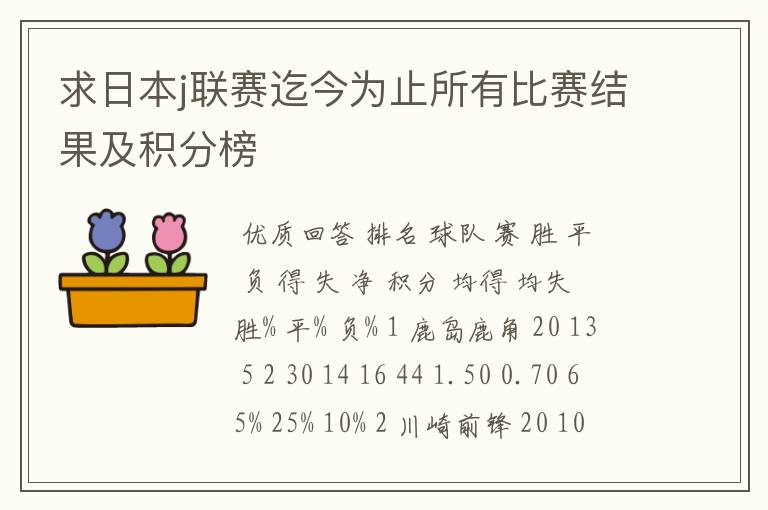 求日本j联赛迄今为止所有比赛结果及积分榜

优质回答 排名 球队 赛 胜 平 负 得 失 净 积分 均得 均失 胜% 平% 负% 1 鹿岛鹿角 20 13 5 2 30 14 16 44 1.50 0.70 65% 25% 10% 2 川崎前锋 20 10